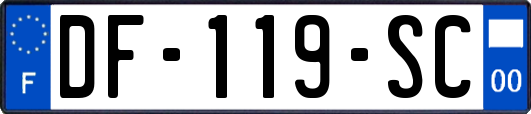 F
DF-119-SC
00